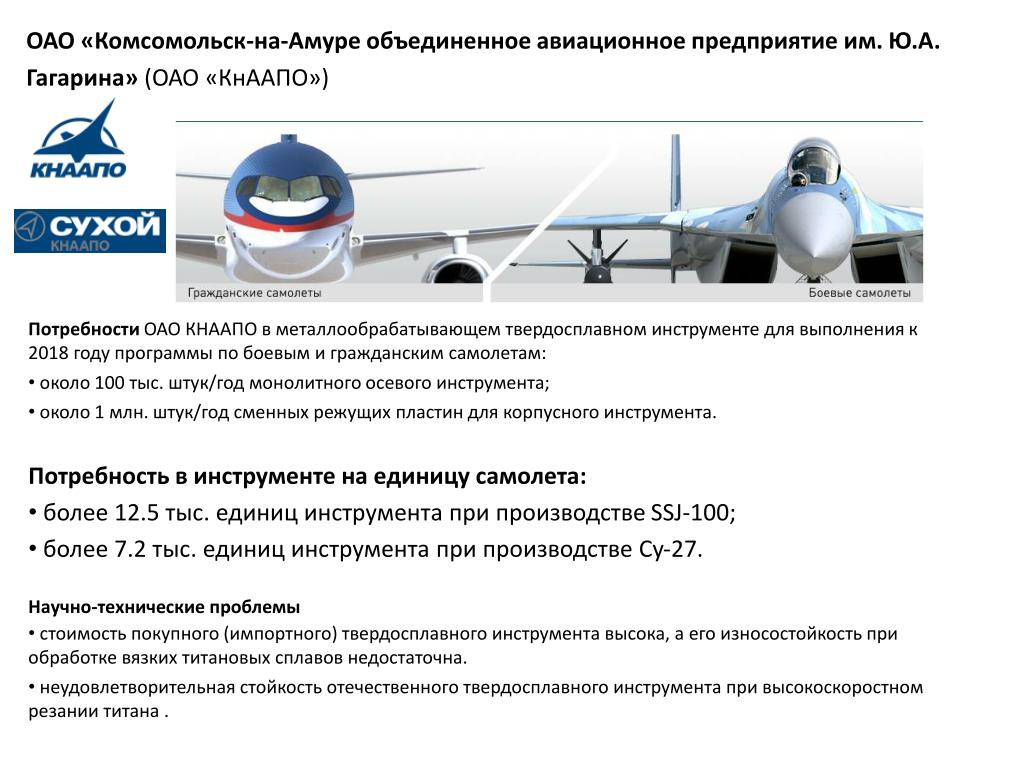 ОАО «Комсомольск-на-Амуре объединенное авиационное предприятие им. Ю.А. Гагарина» (ОАО «КнААПО»)

КНААПО

СУХОЙ
КНААПО

Гражданские самолеты

Боевые самолеты

Потребности ОАО КНААПО в металлообрабатывающем твердосплавном инструменте для выполнения к 2018 году программы по боевым и гражданским самолетам:

• около 100 тыс. штук/год монолитного осевого инструмента;

• около 1 млн. штук/год сменных режущих пластин для корпусного инструмента.

Потребность в инструменте на единицу самолета:

• более 12.5 тыс. единиц инструмента при производстве SSJ-100;

• более 7.2 тыс. единиц инструмента при производстве Су-27.

Научно-технические проблемы

• стоимость покупного (импортного) твердосплавного инструмента высока, а его износостойкость при обработке вязких титановых сплавов недостаточна.

• неудовлетворительная стойкость отечественного твердосплавного инструмента при высокоскоростном резании титана .